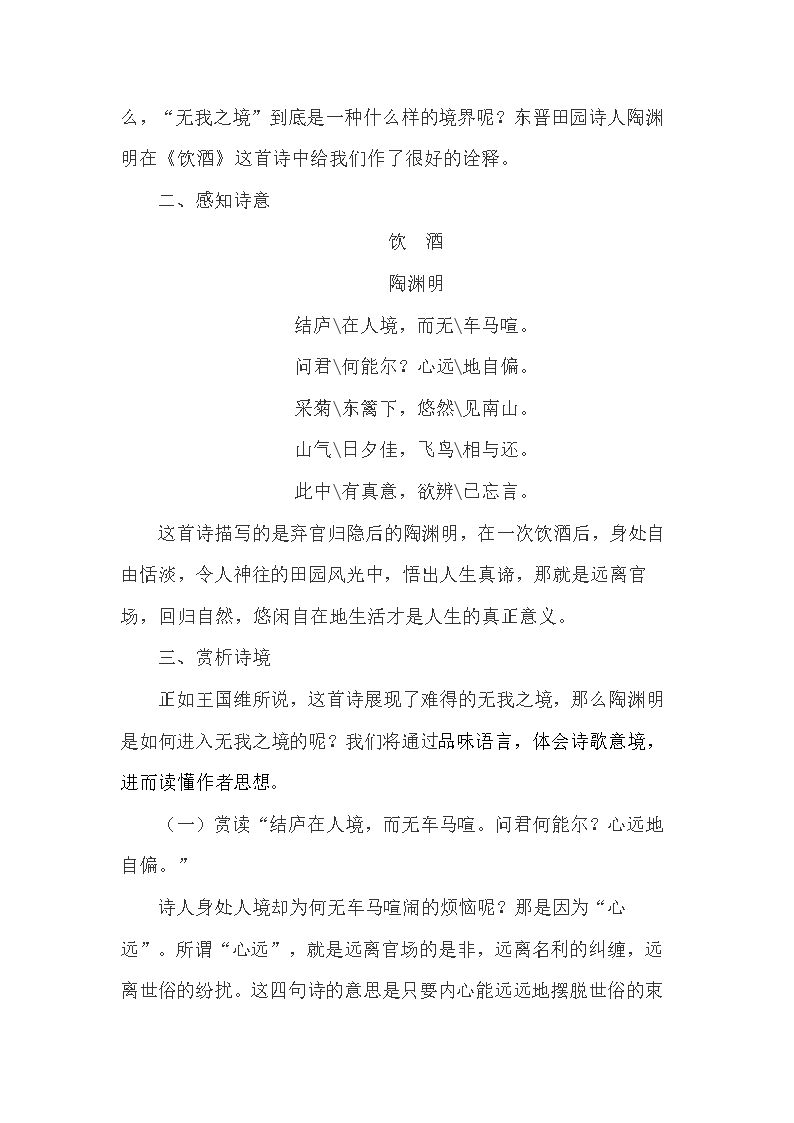 么，“无我之境”到底是一种什么样的境界呢？东晋田园诗人陶渊明在《饮酒》这首诗中给我们作了很好的诠释。

二、感知诗意

饮 酒

陶渊明

结庐\在人境，而无\车马喧。

问君\何能尔？心远\地自偏。

采菊\东篱下，悠然\见南山。

山气\日夕佳，飞鸟\相与还。

此中\有真意，欲辨\已忘言。

这首诗描写的是弃官归隐后的陶渊明，在一次饮酒后，身处自由恬淡，令人神往的田园风光中，悟出人生真谛，那就是远离官场，回归自然，悠闲自在地生活才是人生的真正意义。

三、赏析诗境

正如王国维所说，这首诗展现了难得的无我之境，那么陶渊明是如何进入无我之境的呢？我们将通过品味语言，体会诗歌意境，进而读懂作者思想。

（一）赏读“结庐在人境，而无车马喧。问君何能尔？心远地自偏。”

诗人身处人境却为何无车马喧闹的烦恼呢？那是因为“心远”。所谓“心远”，就是远离官场的是非，远离名利的纠缠，远离世俗的纷扰。这四句诗的意思是只要内心能远远地摆脱世俗的束